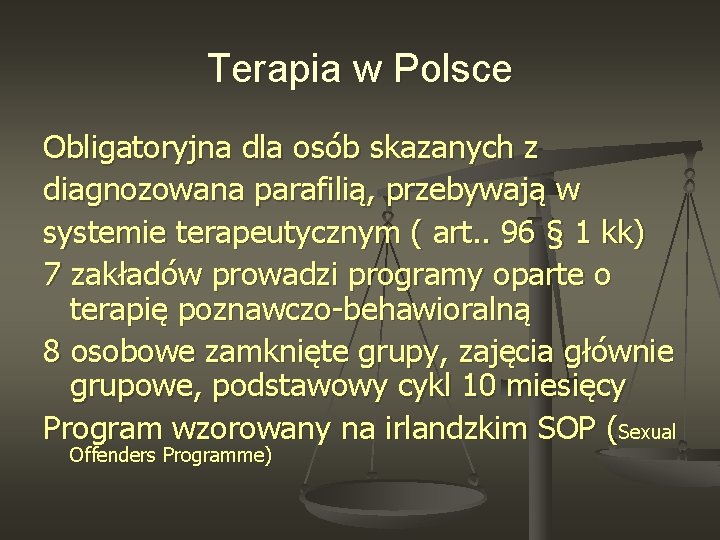 Terapia w Polsce

Obligatoryjna dla osób skazanych z diagnozowana parafilią, przebywają w systemie terapeutycznym ( art.. 96 § 1 kk)

7 zakładów prowadzi programy oparte o terapię poznawczo-behawioralną

8 osobowe zamknięte grupy, zajęcia głównie grupowe, podstawowy cykl 10 miesięcy

Program wzorowany na irlandzkim SOP (Sexual Offenders Programme)